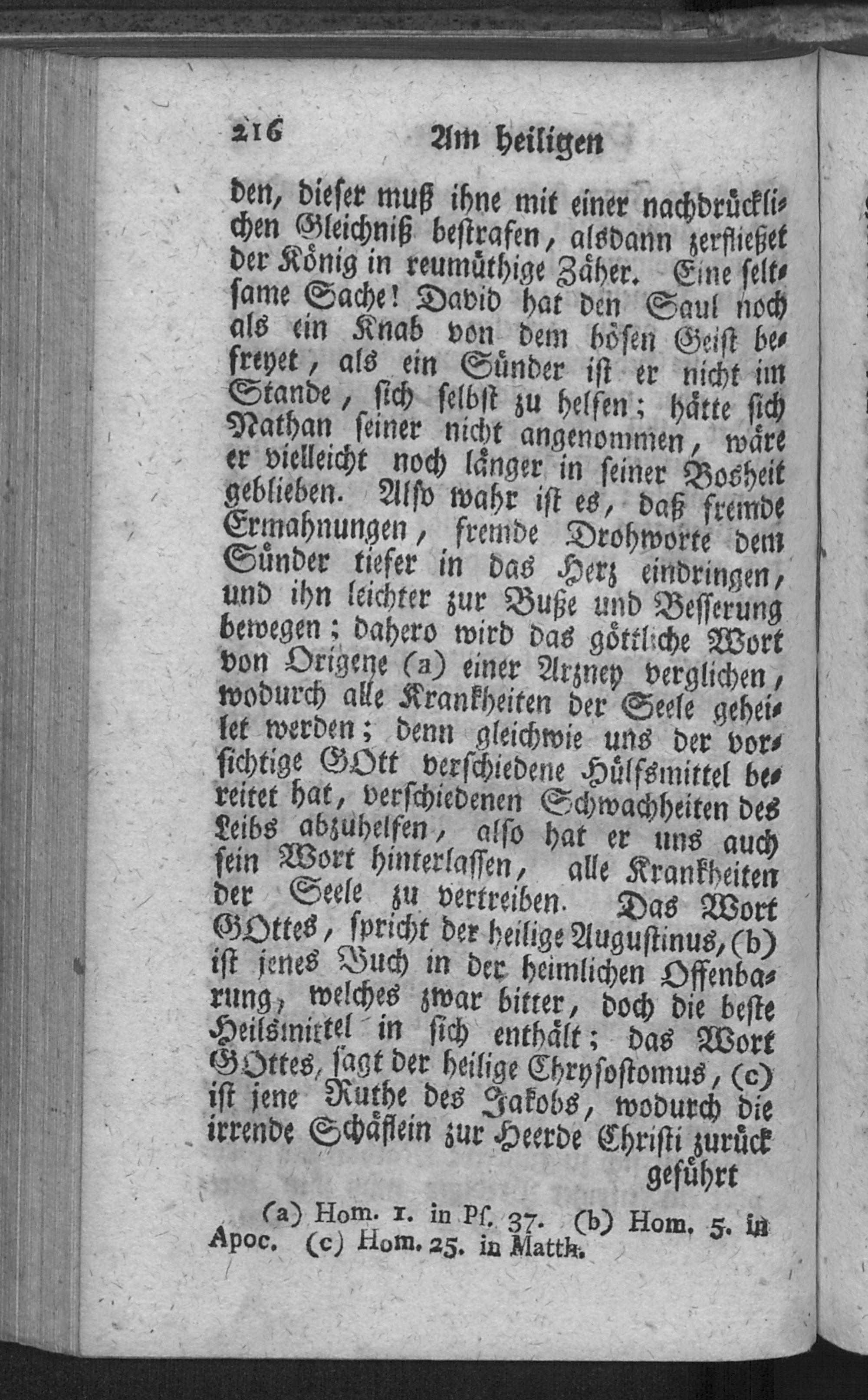 216 Am heiligen

den, dieser muß ihne mit einer nachdrücklichen Gleichniß bestrafen, alsdann zerfließet der König in reumüthige Zäher. Eine seltsame Sache! David hat den Saul noch als ein Knab von dem bösen Geist befreyet, als ein Sünder ist er nicht im Stande, sich selbst zu helfen; hätte sich Nathan seiner nicht angenommen, wäre er vielleicht noch länger in seiner Bosheit geblieben. Also wahr ist es, daß fremde Ermahnungen, fremde Drohworte dem Sünder tiefer in das Herz eindringen, und ihn leichter zur Buße und Besserung bewegen; dahero wird das göttliche Wort von Origene (a) einer Arzney verglichen, wodurch alle Krankheiten der Seele geheilet werden; denn gleichwie uns der vorsichtige GOtt verschiedene Hülfsmittel bereitet hat, verschiedenen Schwachheiten des Leibs abzuhelfen, also hat er uns auch sein Wort hinterlassen, alle Krankheiten der Seele zu vertreiben. Das Wort GOttes, spricht der heilige Augustinus, (b) ist jenes Buch in der heimlichen Offenbarung, welches zwar bitter, doch die beste Heilsmittel in sich enthält; das Wort GOttes, sagt der heilige Chrysostomus, (c) ist jene Ruthe des Jakobs, wodurch die irrende Schäflein zur Heerde Christi zurück geführt

(a) Hom. 1. in Ps. 37. (b) Hom. 5. in Apoc. (c) Hom. 25. in Matth.